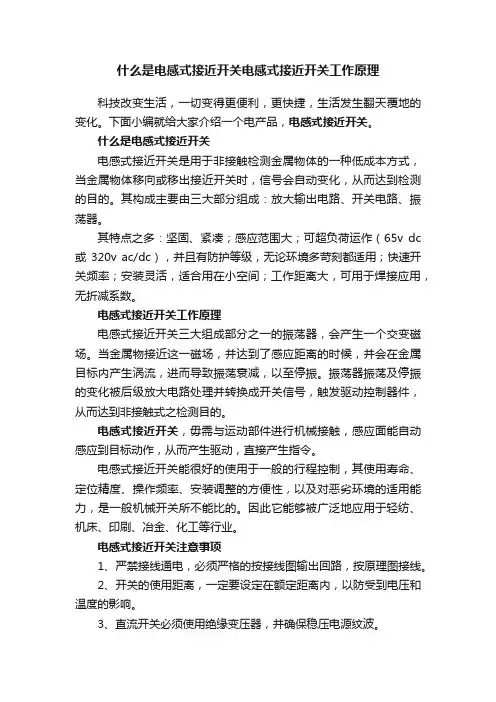 什么是电感式接近开关电感式接近开关工作原理

科技改变生活，一切变得更便利，更快捷，生活发生翻天覆地的变化。下面小编就给大家介绍一个电产品，电感式接近开关。

什么是电感式接近开关

电感式接近开关是用于非接触检测金属物体的一种低成本方式，当金属物体移向或移出接近开关时，信号会自动变化，从而达到检测的目的。其构成主要由三大部分组成：放大输出电路、开关电路、振荡器。

其特点之多：坚固、紧凑；感应范围大；可超负荷运作（65v dc 或 320v ac/dc），并且有防护等级，无论环境多苛刻都适用；快速开关频率；安装灵活，适合用在小空间；工作距离大，可用于焊接应用，无折减系数。

电感式接近开关工作原理

电感式接近开关三大组成部分之一的振荡器，会产生一个交变磁场。当金属物接近这一磁场，并达到了感应距离的时候，并会在金属目标内产生涡流，进而导致振荡衰减，以至停振。振荡器振荡及停振的变化被后级放大电路处理并转换成开关信号，触发驱动控制器件，从而达到非接触式之检测目的。

电感式接近开关，毋需与运动部件进行机械接触，感应面能自动感应到目标动作，从而产生驱动，直接产生指令。

电感式接近开关能很好的使用于一般的行程控制，其使用寿命、定位精度、操作频率、安装调整的方便性，以及对恶劣环境的适用能力，是一般机械开关所不能比的。因此它能够被广泛地应用于轻纺、机床、印刷、冶金、化工等行业。

电感式接近开关注意事项

1、严禁接线通电，必须严格的按接线图输出回路，按原理图接线。

2、开关的使用距离，一定要设定在额定距离内，以防受到电压和温度的影响。

3、直流开关必须使用绝缘变压器，并确保稳压电源纹波。